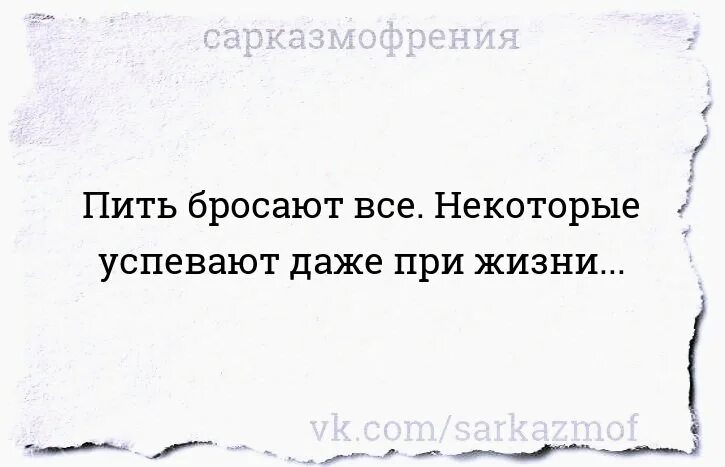 сарказмофрения

Пить бросают все. Некоторые успевают даже при жизни...

vk.com/sarkazmof